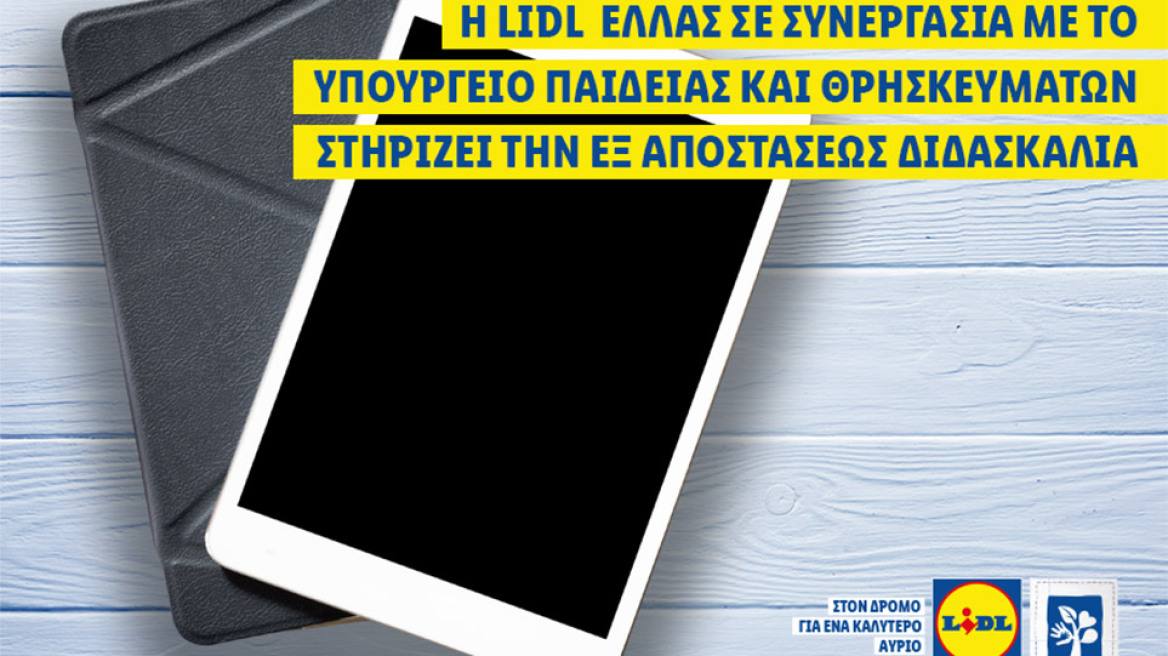 Η LIDL ΕΛΛΑΣ ΣΕ ΣΥΝΕΡΓΑΣΙΑ ΜΕ ΤΟ ΥΠΟΥΡΓΕΙΟ ΠΑΙΔΕΙΑΣ ΚΑΙ ΘΡΗΣΚΕΥΜΑΤΩΝ ΣΤΗΡΙΖΕΙ ΤΗΝ ΕΞ ΑΠΟΣΤΑΣΕΩΣ ΔΙΔΑΣΚΑΛΙΑ

ΣΤΟΝ ΔΡΟΜΟ ΓΙΑ ΕΝΑ ΚΑΛΥΤΕΡΟ ΑΥΡΙΟ

LIDL